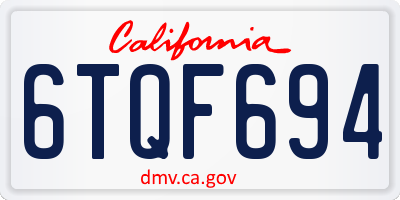 California

6TQF694

dmv.ca.gov